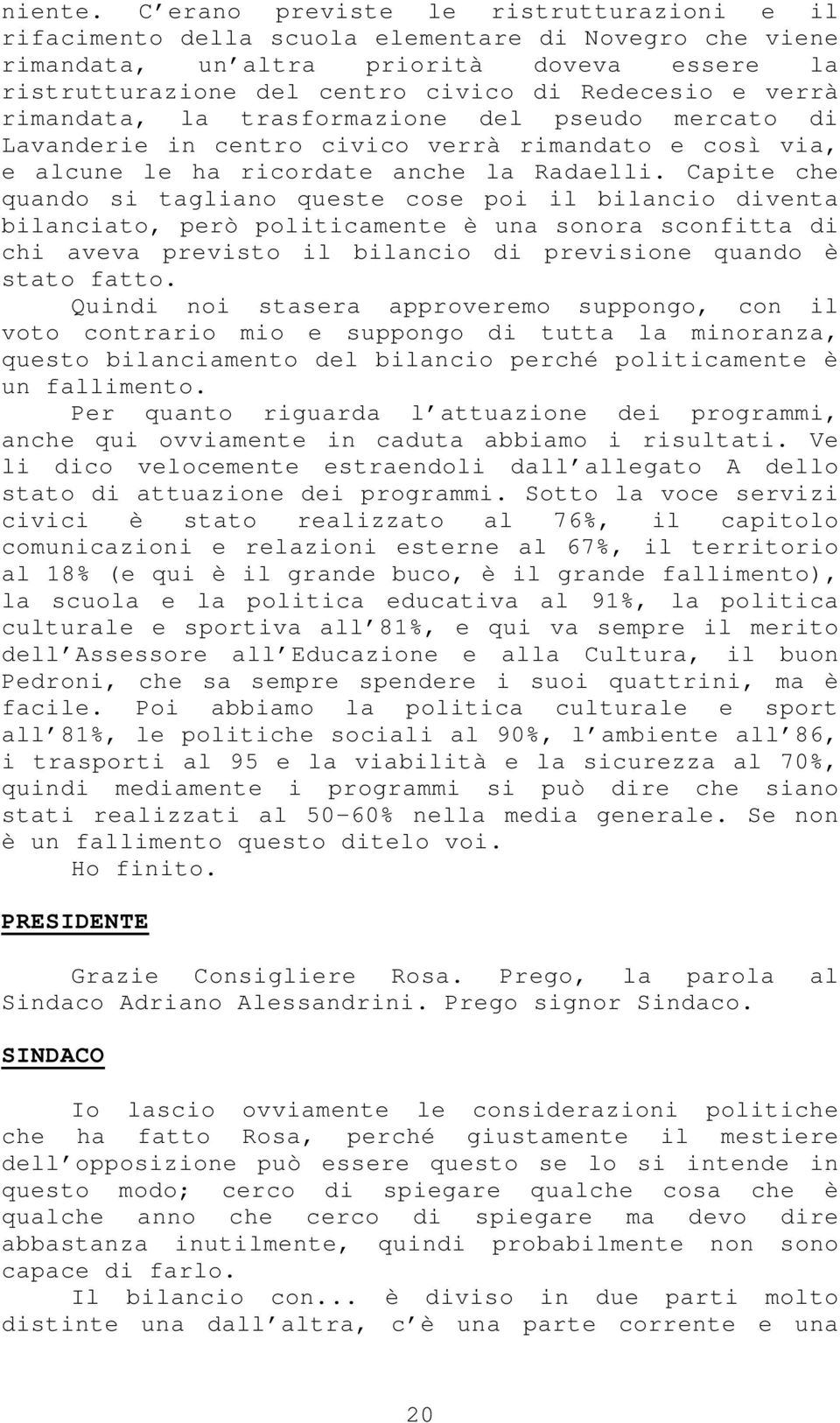 niente. C'erano previste le ristrutturazioni e il rifacimento della scuola elementare di Novegro che viene rimandata, un'altra priorità doveva essere la ristrutturazione del centro civico di Redecesio e verrà rimandata, la trasformazione del pseudo mercato di Lavanderie in centro civico verrà rimandato e così via, e alcune le ha ricordate anche la Radaelli. Capite che quando si tagliano queste cose poi il bilancio diventa bilanciato, però politicamente è una sonora sconfitta di chi aveva previsto il bilancio di previsione quando è stato fatto.

Quindi noi stasera approveremo suppongo, con il voto contrario mio e suppongo di tutta la minoranza, questo bilanciamento del bilancio perché politicamente è un fallimento.

Per quanto riguarda l'attuazione dei programmi, anche qui ovviamente in caduta abbiamo i risultati. Ve li dico velocemente estraendoli dall'allegato A dello stato di attuazione dei programmi. Sotto la voce servizi civici è stato realizzato al 76%, il capitolo comunicazioni e relazioni esterne al 67%, il territorio al 18% (e qui è il grande buco, è il grande fallimento), la scuola e la politica educativa al 91%, la politica culturale e sportiva all'81%, e qui va sempre il merito dell'Assessore all'Educazione e alla Cultura, il buon Pedroni, che sa sempre spendere i suoi quattrini, ma è facile. Poi abbiamo la politica culturale e sport all'81%, le politiche sociali al 90%, l'ambiente all'86, i trasporti al 95 e la viabilità e la sicurezza al 70%, quindi mediamente i programmi si può dire che siano stati realizzati al 50-60% nella media generale. Se non è un fallimento questo ditelo voi.

Ho finito.

PRESIDENTE

Grazie Consigliere Rosa. Prego, la parola al Sindaco Adriano Alessandrini. Prego signor Sindaco.

SINDACO

Io lascio ovviamente le considerazioni politiche che ha fatto Rosa, perché giustamente il mestiere dell'opposizione può essere questo se lo si intende in questo modo; cerco di spiegare qualche cosa che è qualche anno che cerco di spiegare ma devo dire abbastanza inutilmente, quindi probabilmente non sono capace di farlo.

Il bilancio con... è diviso in due parti molto distinte una dall'altra, c'è una parte corrente e una

20